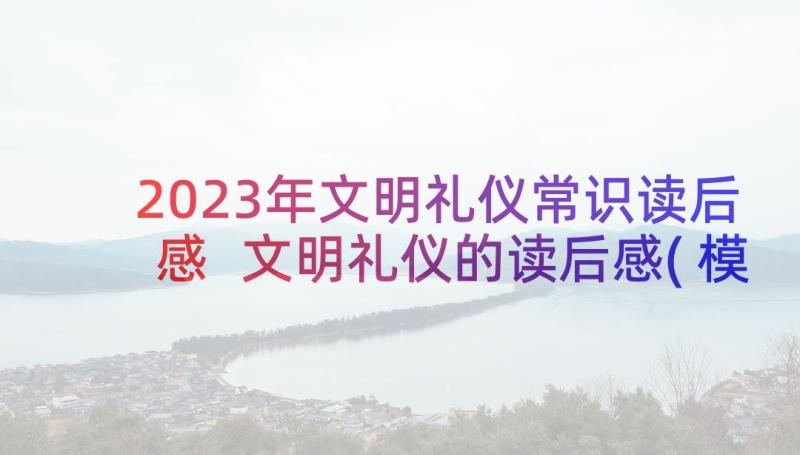 2023年文明礼仪常识读后感 文明礼仪的读后感(模